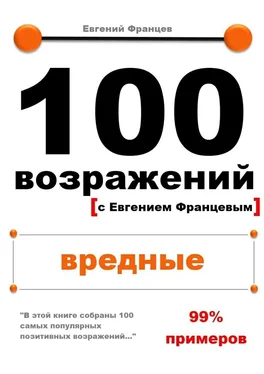 Евгений Францев

100

возражений

[с Евгением Францевым]

вредные

"В этой книге собраны 100 самых популярных позитивных возражений..."

99% примеров